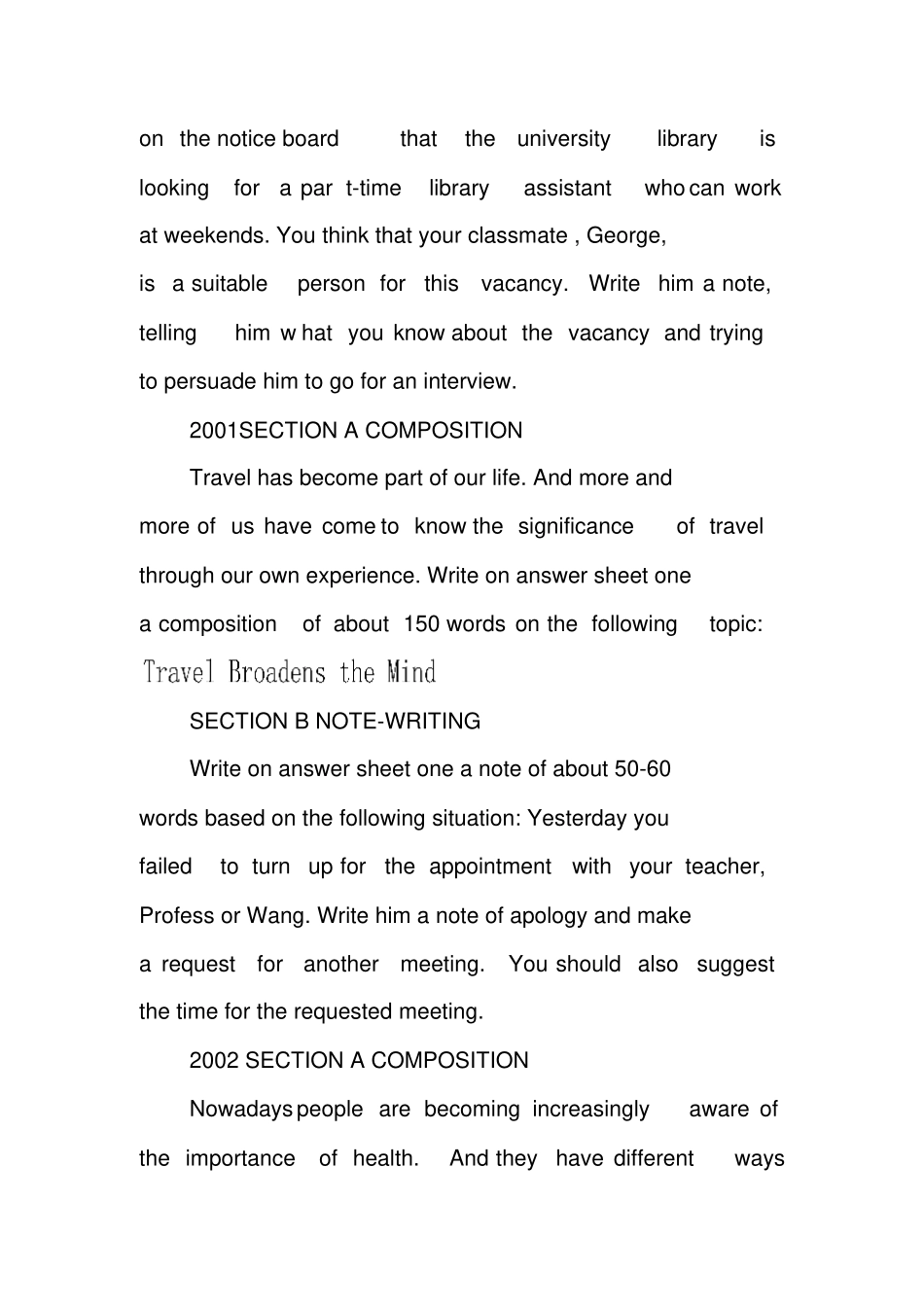 on the notice board that the university library is looking for a par t-time library assistant who can work at weekends. You think that your classmate , George, is a suitable person for this vacancy. Write him a note, telling him w hat you know about the vacancy and trying to persuade him to go for an interview.

2001SECTION A COMPOSITION

Travel has become part of our life. And more and more of us have come to know the significance of travel through our own experience. Write on answer sheet one a composition of about 150 words on the following topic:

Travel Broadens the Mind

SECTION B NOTE-WRITING

Write on answer sheet one a note of about 50-60 words based on the following situation: Yesterday you failed to turn up for the appointment with your teacher, Profess or Wang. Write him a note of apology and make a request for another meeting. You should also suggest the time for the requested meeting.

2002 SECTION A COMPOSITION

Nowadays people are becoming increasingly aware of the importance of health. And they have different ways